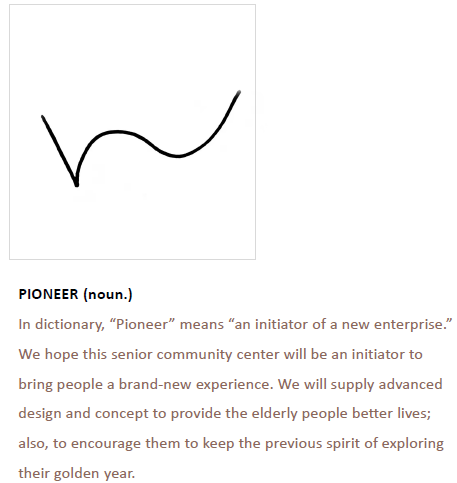 PIONEER (noun.)

In dictionary, “Pioneer” means “an initiator of a new enterprise.” We hope this senior community center will be an initiator to bring people a brand-new experience. We will supply advanced design and concept to provide the elderly people better lives; also, to encourage them to keep the previous spirit of exploring their golden year.